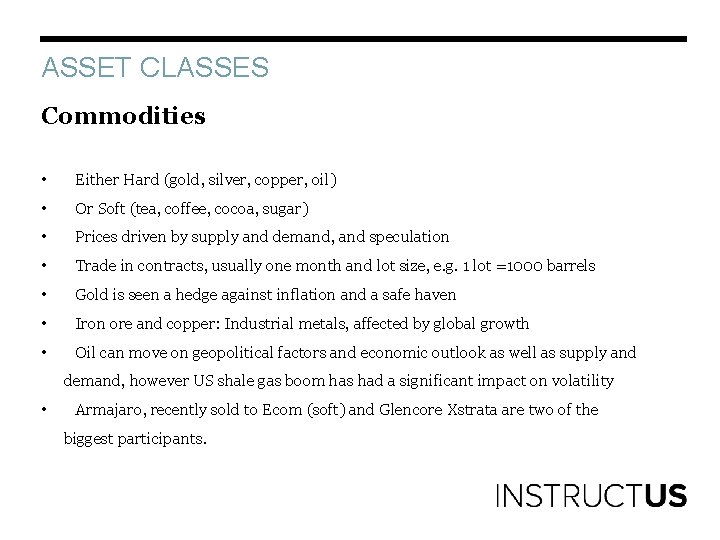 ASSET CLASSES

Commodities

• Either Hard (gold, silver, copper, oil)
• Or Soft (tea, coffee, cocoa, sugar)
• Prices driven by supply and demand, and speculation
• Trade in contracts, usually one month and lot size, e.g. 1 lot =1000 barrels
• Gold is seen a hedge against inflation and a safe haven
• Iron ore and copper: Industrial metals, affected by global growth
• Oil can move on geopolitical factors and economic outlook as well as supply and demand, however US shale gas boom has had a significant impact on volatility
• Armajaro, recently sold to Ecom (soft) and Glencore Xstrata are two of the biggest participants.

INSTRUCTUS